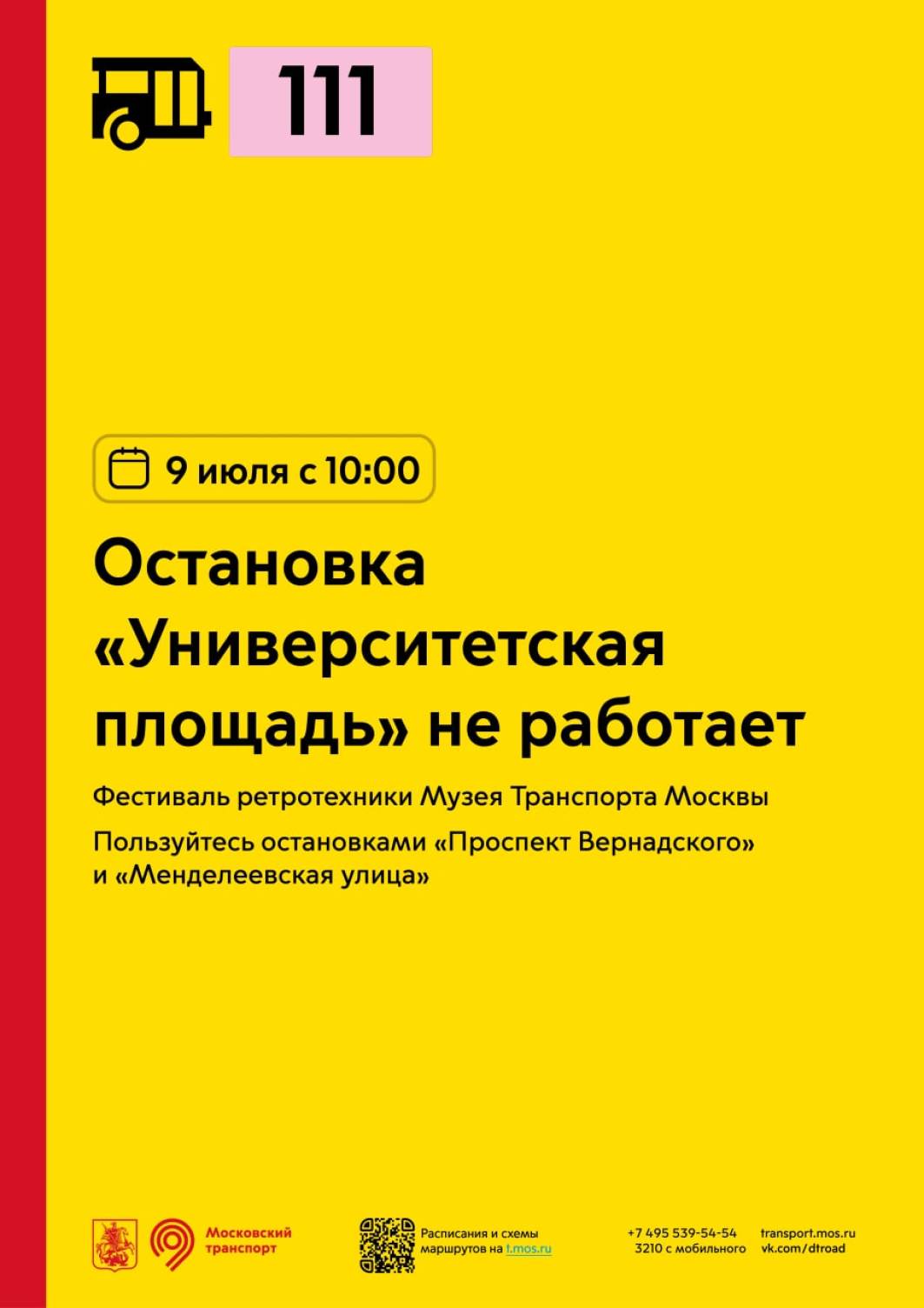 111

9 июля с 10:00

Остановка «Университетская площадь» не работает

Фестиваль ретротехники Музея Транспорта Москвы

Пользуйтесь остановками «Проспект Вернадского» и «Менделеевская улица»

Московский транспорт

Расписания и схемы маршрутов на t.mos.ru

+7 495 539-54-54
3210 с мобильного

transport.mos.ru
vk.com/dtroad